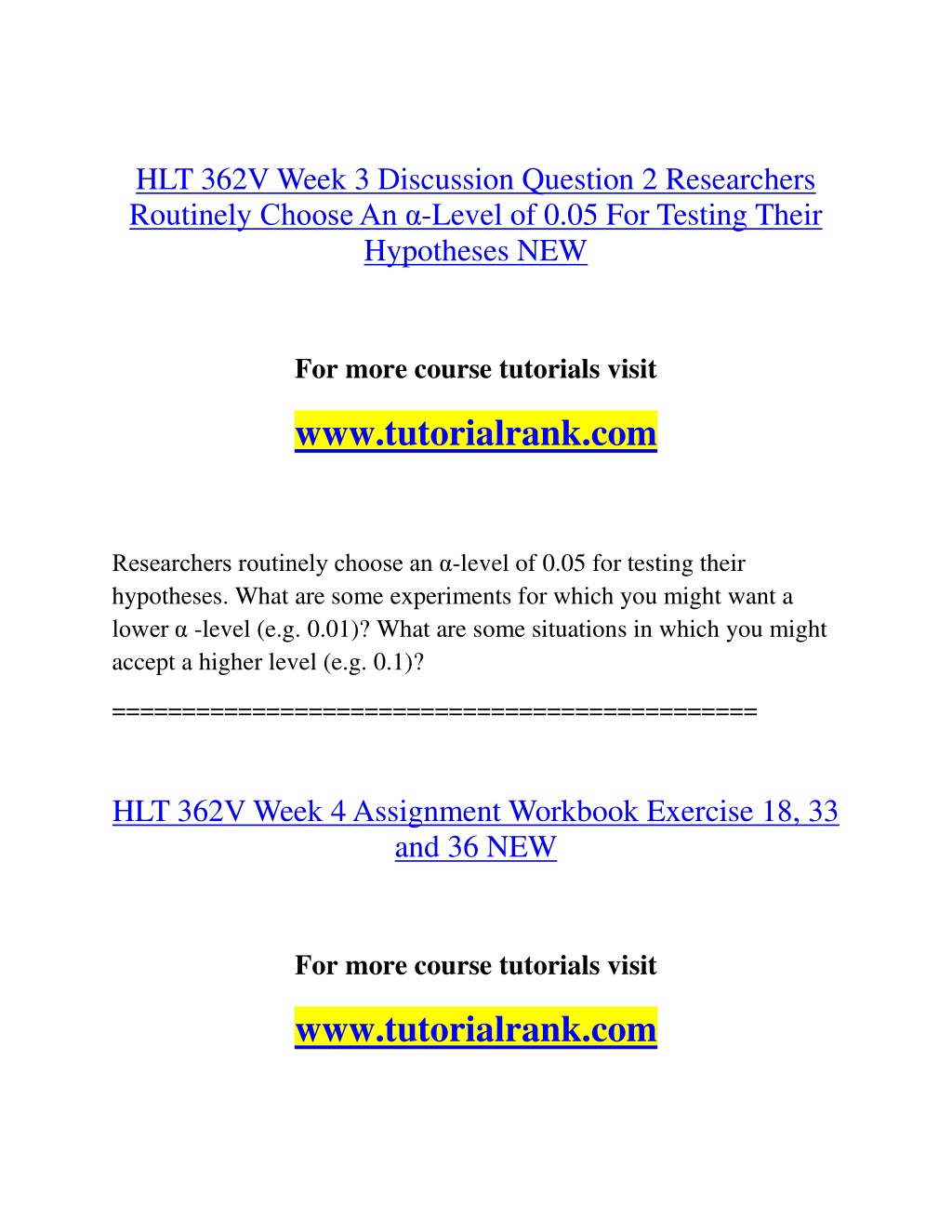 HLT 362V Week 3 Discussion Question 2 Researchers Routinely Choose An α-Level of 0.05 For Testing Their Hypotheses NEW

For more course tutorials visit

www.tutorialrank.com

Researchers routinely choose an α-level of 0.05 for testing their hypotheses. What are some experiments for which you might want a lower α -level (e.g. 0.01)? What are some situations in which you might accept a higher level (e.g. 0.1)?

=============================================

HLT 362V Week 4 Assignment Workbook Exercise 18, 33 and 36 NEW

For more course tutorials visit

www.tutorialrank.com